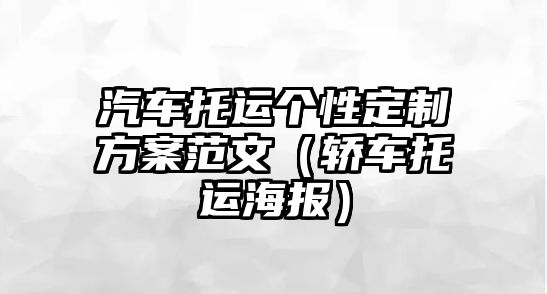 汽车托运个性定制方案范文（轿车托运海报）